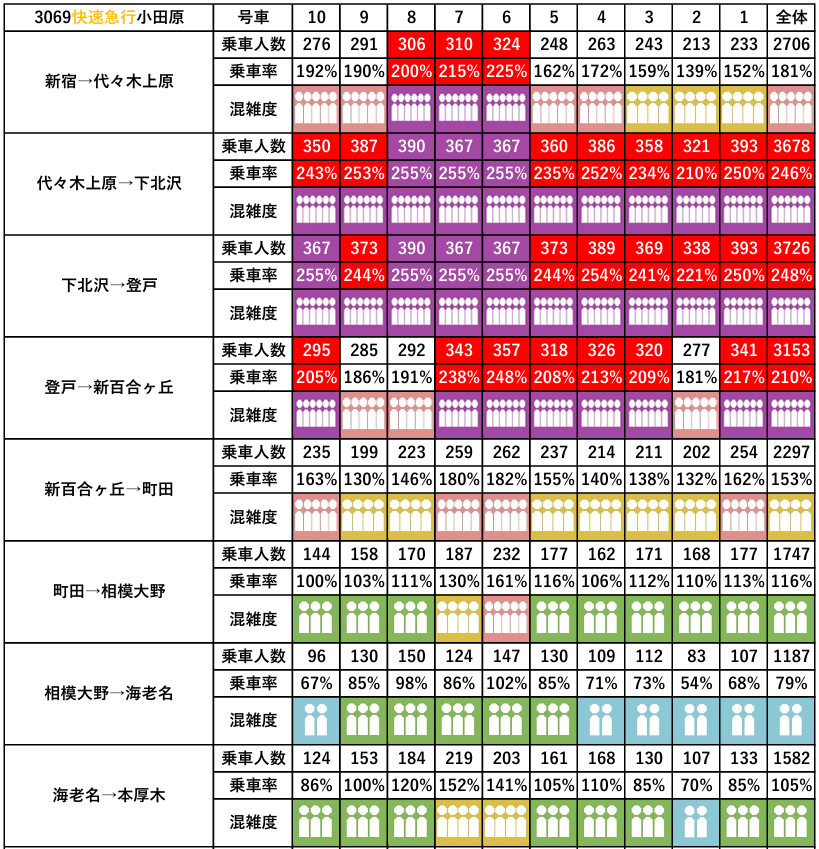 | 3069快速急行小田原 | 号車 | 10 | 9 | 8 | 7 | 6 | 5 | 4 | 3 | 2 | 1 | 全体 |
|---|---|---|---|---|---|---|---|---|---|---|---|---|
| 新宿→代々木上原 | 乗車人数 | 276 | 291 | 306 | 310 | 324 | 248 | 263 | 243 | 213 | 233 | 2706 |
| | 乗車率 | 192% | 190% | 200% | 215% | 225% | 162% | 172% | 159% | 139% | 152% | 181% |
| | 混雑度 | | | | | | | | | | | |
| 代々木上原→下北沢 | 乗車人数 | 350 | 387 | 390 | 367 | 367 | 360 | 386 | 358 | 321 | 393 | 3678 |
| | 乗車率 | 243% | 253% | 255% | 255% | 255% | 235% | 252% | 234% | 210% | 250% | 246% |
| | 混雑度 | | | | | | | | | | | |
| 下北沢→登戸 | 乗車人数 | 367 | 373 | 390 | 367 | 367 | 373 | 389 | 369 | 338 | 393 | 3726 |
| | 乗車率 | 255% | 244% | 255% | 255% | 255% | 244% | 254% | 241% | 221% | 250% | 248% |
| | 混雑度 | | | | | | | | | | | |
| 登戸→新百合ヶ丘 | 乗車人数 | 295 | 285 | 292 | 343 | 357 | 318 | 326 | 320 | 277 | 341 | 3153 |
| | 乗車率 | 205% | 186% | 191% | 238% | 248% | 208% | 213% | 209% | 181% | 217% | 210% |
| | 混雑度 | | | | | | | | | | | |
| 新百合ヶ丘→町田 | 乗車人数 | 235 | 199 | 223 | 259 | 262 | 237 | 214 | 211 | 202 | 254 | 2297 |
| | 乗車率 | 163% | 130% | 146% | 180% | 182% | 155% | 140% | 138% | 132% | 162% | 153% |
| | 混雑度 | | | | | | | | | | | |
| 町田→相模大野 | 乗車人数 | 144 | 158 | 170 | 187 | 232 | 177 | 162 | 171 | 168 | 177 | 1747 |
| | 乗車率 | 100% | 103% | 111% | 130% | 161% | 116% | 106% | 112% | 110% | 113% | 116% |
| | 混雑度 | | | | | | | | | | | |
| 相模大野→海老名 | 乗車人数 | 96 | 130 | 150 | 124 | 147 | 130 | 109 | 112 | 83 | 107 | 1187 |
| | 乗車率 | 67% | 85% | 98% | 86% | 102% | 85% | 71% | 73% | 54% | 68% | 79% |
| | 混雑度 | | | | | | | | | | | |
| 海老名→本厚木 | 乗車人数 | 124 | 153 | 184 | 219 | 203 | 161 | 168 | 130 | 107 | 133 | 1582 |
| | 乗車率 | 86% | 100% | 120% | 152% | 141% | 105% | 110% | 85% | 70% | 85% | 105% |
| | 混雑度 | | | | | | | | | | | |